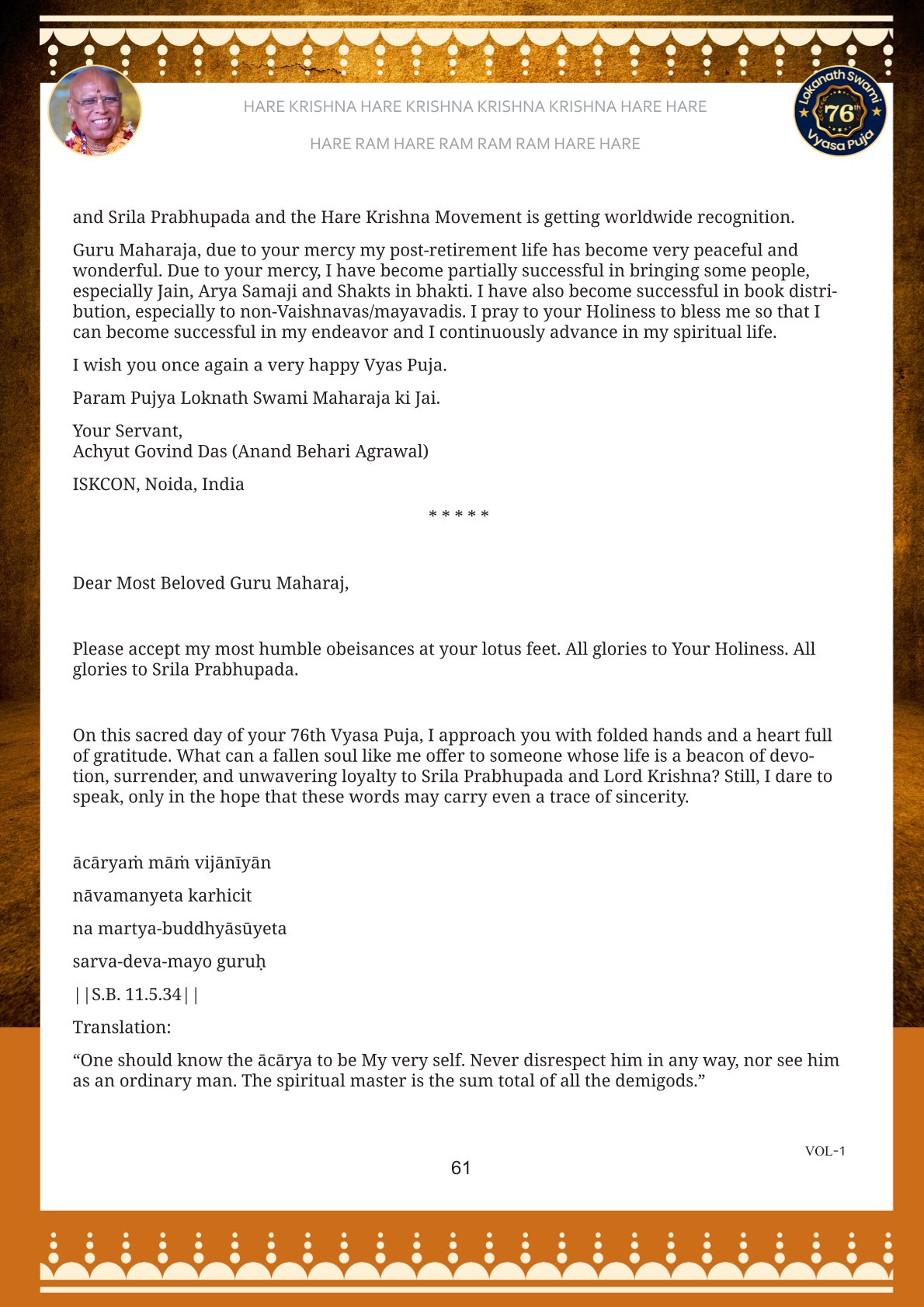 HARE KRISHNA HARE KRISHNA KRISHNA KRISHNA HARE HARE

HARE RAM HARE RAM RAM RAM HARE HARE

Lokanath Swami 76th Vyasa Puja

and Srila Prabhupada and the Hare Krishna Movement is getting worldwide recognition.

Guru Maharaja, due to your mercy my post-retirement life has become very peaceful and wonderful. Due to your mercy, I have become partially successful in bringing some people, especially Jain, Arya Samaji and Shakts in bhakti. I have also become successful in book distribution, especially to non-Vaishnavas/mayavadis. I pray to your Holiness to bless me so that I can become successful in my endeavor and I continuously advance in my spiritual life.

I wish you once again a very happy Vyas Puja.

Param Pujya Loknath Swami Maharaja ki Jai.

Your Servant,
Achyut Govind Das (Anand Behari Agrawal)

ISKCON, Noida, India

* * * * *

Dear Most Beloved Guru Maharaj,

Please accept my most humble obeisances at your lotus feet. All glories to Your Holiness. All glories to Srila Prabhupada.

On this sacred day of your 76th Vyasa Puja, I approach you with folded hands and a heart full of gratitude. What can a fallen soul like me offer to someone whose life is a beacon of devotion, surrender, and unwavering loyalty to Srila Prabhupada and Lord Krishna? Still, I dare to speak, only in the hope that these words may carry even a trace of sincerity.

ācāryaṁ māṁ vijānīyān

nāvamanyeta karhicit

na martya-buddhyāsūyeta

sarva-deva-mayo guruḥ

||S.B. 11.5.34||

Translation:

“One should know the ācārya to be My very self. Never disrespect him in any way, nor see him as an ordinary man. The spiritual master is the sum total of all the demigods.”

VOL-1

61